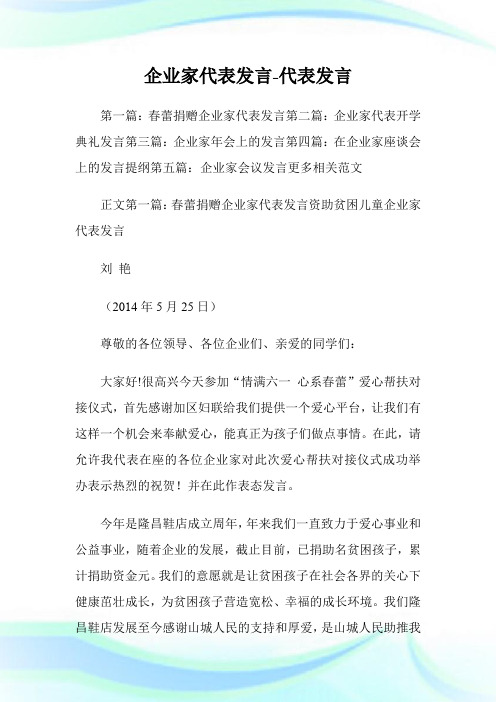 企业家代表发言-代表发言

第一篇：春蕾捐赠企业家代表发言第二篇：企业家代表开学典礼发言第三篇：企业家年会上的发言第四篇：在企业家座谈会上的发言提纲第五篇：企业家会议发言更多相关范文

正文第一篇：春蕾捐赠企业家代表发言资助贫困儿童企业家代表发言

刘 艳

（2014 年 5 月 25 日）

尊敬的各位领导、各位企业们、亲爱的同学们：

大家好!很高兴今天参加“情满六一 心系春蕾”爱心帮扶对接仪式，首先感谢加区妇联给我们提供一个爱心平台，让我们有这样一个机会来奉献爱心，能真正为孩子们做点事情。在此，请允许我代表在座的各位企业家对此次爱心帮扶对接仪式成功举办表示热烈的祝贺！并在此作表态发言。

今年是隆昌鞋店成立周年，年来我们一直致力于爱心事业和公益事业，随着企业的发展，截止目前，已捐助名贫困孩子，累计捐助资金元。我们的意愿就是让贫困孩子在社会各界的关心下健康茁壮成长，为贫困孩子营造宽松、幸福的成长环境。我们隆昌鞋店发展至今感谢山城人民的支持和厚爱，是山城人民助推我